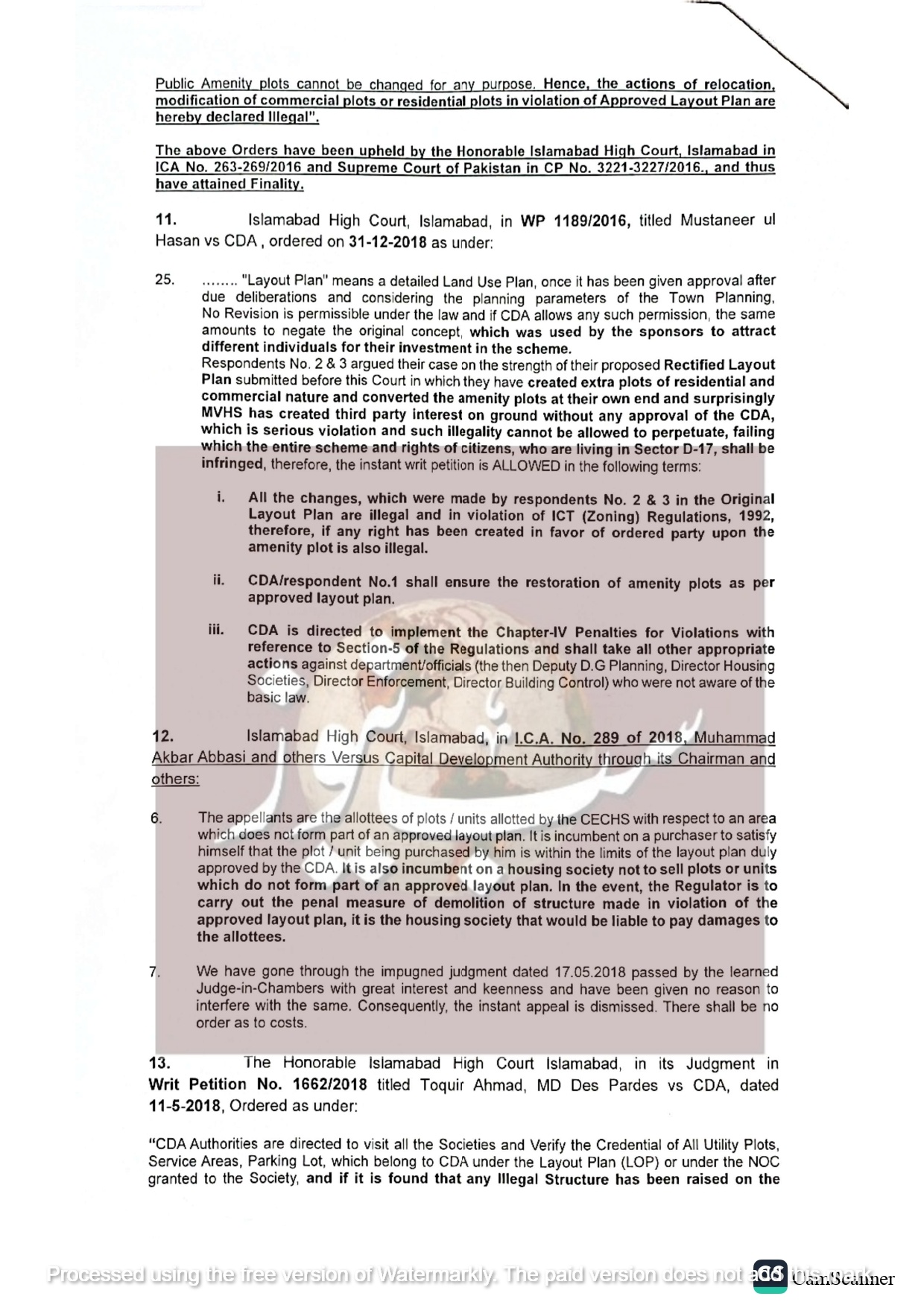 Public Amenity plots cannot be changed for any purpose. Hence, the actions of relocation, modification of commercial plots or residential plots in violation of Approved Layout Plan are hereby declared Illegal".

The above Orders have been upheld by the Honorable Islamabad High Court, Islamabad in ICA No. 263-269/2016 and Supreme Court of Pakistan in CP No. 3221-3227/2016., and thus have attained Finality.

11. Islamabad High Court, Islamabad, in WP 1189/2016, titled Mustaneer ul Hasan vs CDA , ordered on 31-12-2018 as under:

25. ........ "Layout Plan" means a detailed Land Use Plan, once it has been given approval after due deliberations and considering the planning parameters of the Town Planning, No Revision is permissible under the law and if CDA allows any such permission, the same amounts to negate the original concept, which was used by the sponsors to attract different individuals for their investment in the scheme.

Respondents No. 2 & 3 argued their case on the strength of their proposed Rectified Layout Plan submitted before this Court in which they have created extra plots of residential and commercial nature and converted the amenity plots at their own end and surprisingly MVHS has created third party interest on ground without any approval of the CDA, which is serious violation and such illegality cannot be allowed to perpetuate, failing which the entire scheme and rights of citizens, who are living in Sector D-17, shall be infringed, therefore, the instant writ petition is ALLOWED in the following terms:

i. All the changes, which were made by respondents No. 2 & 3 in the Original Layout Plan are illegal and in violation of ICT (Zoning) Regulations, 1992, therefore, if any right has been created in favor of ordered party upon the amenity plot is also illegal.

ii. CDA/respondent No.1 shall ensure the restoration of amenity plots as per approved layout plan.

iii. CDA is directed to implement the Chapter-IV Penalties for Violations with reference to Section-5 of the Regulations and shall take all other appropriate actions against department/officials (the then Deputy D.G Planning, Director Housing Societies, Director Enforcement, Director Building Control) who were not aware of the basic law.

12. Islamabad High Court, Islamabad, in I.C.A. No. 289 of 2018, Muhammad Akbar Abbasi and others Versus Capital Development Authority through its Chairman and others:

6. The appellants are the allottees of plots / units allotted by the CECHS with respect to an area which does not form part of an approved layout plan. It is incumbent on a purchaser to satisfy himself that the plot / unit being purchased by him is within the limits of the layout plan duly approved by the CDA. It is also incumbent on a housing society not to sell plots or units which do not form part of an approved layout plan. In the event, the Regulator is to carry out the penal measure of demolition of structure made in violation of the approved layout plan, it is the housing society that would be liable to pay damages to the allottees.

7. We have gone through the impugned judgment dated 17.05.2018 passed by the learned Judge-in-Chambers with great interest and keenness and have been given no reason to interfere with the same. Consequently, the instant appeal is dismissed. There shall be no order as to costs.

13. The Honorable Islamabad High Court Islamabad, in its Judgment in Writ Petition No. 1662/2018 titled Toquir Ahmad, MD Des Pardes vs CDA, dated 11-5-2018, Ordered as under:

"CDA Authorities are directed to visit all the Societies and Verify the Credential of All Utility Plots, Service Areas, Parking Lot, which belong to CDA under the Layout Plan (LOP) or under the NOC granted to the Society, and if it is found that any Illegal Structure has been raised on the

Processed using the free version of Watermarkly. The paid version does not add this mark.

CamScanner